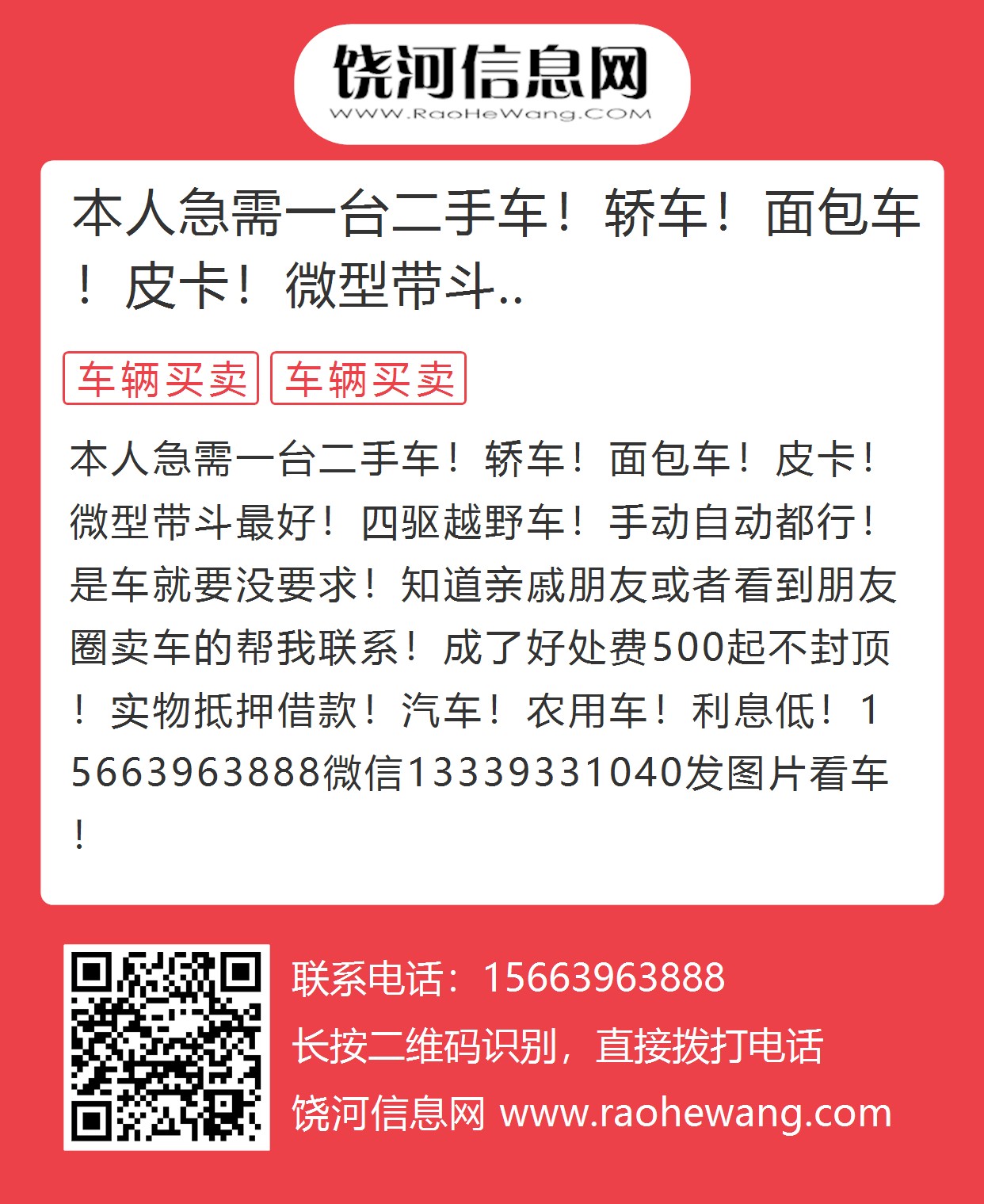 饶河信息网
WWW.RaoHeWang.COM

本人急需一台二手车！轿车！面包车！皮卡！微型带斗..

车辆买卖 车辆买卖

本人急需一台二手车！轿车！面包车！皮卡！微型带斗最好！四驱越野车！手动自动都行！是车就要没要求！知道亲戚朋友或者看到朋友圈卖车的帮我联系！成了好处费500起不封顶！实物抵押借款！汽车！农用车！利息低！15663963888微信13339331040发图片看车！

联系电话：15663963888
长按二维码识别，直接拨打电话
饶河信息网 www.raohewang.com